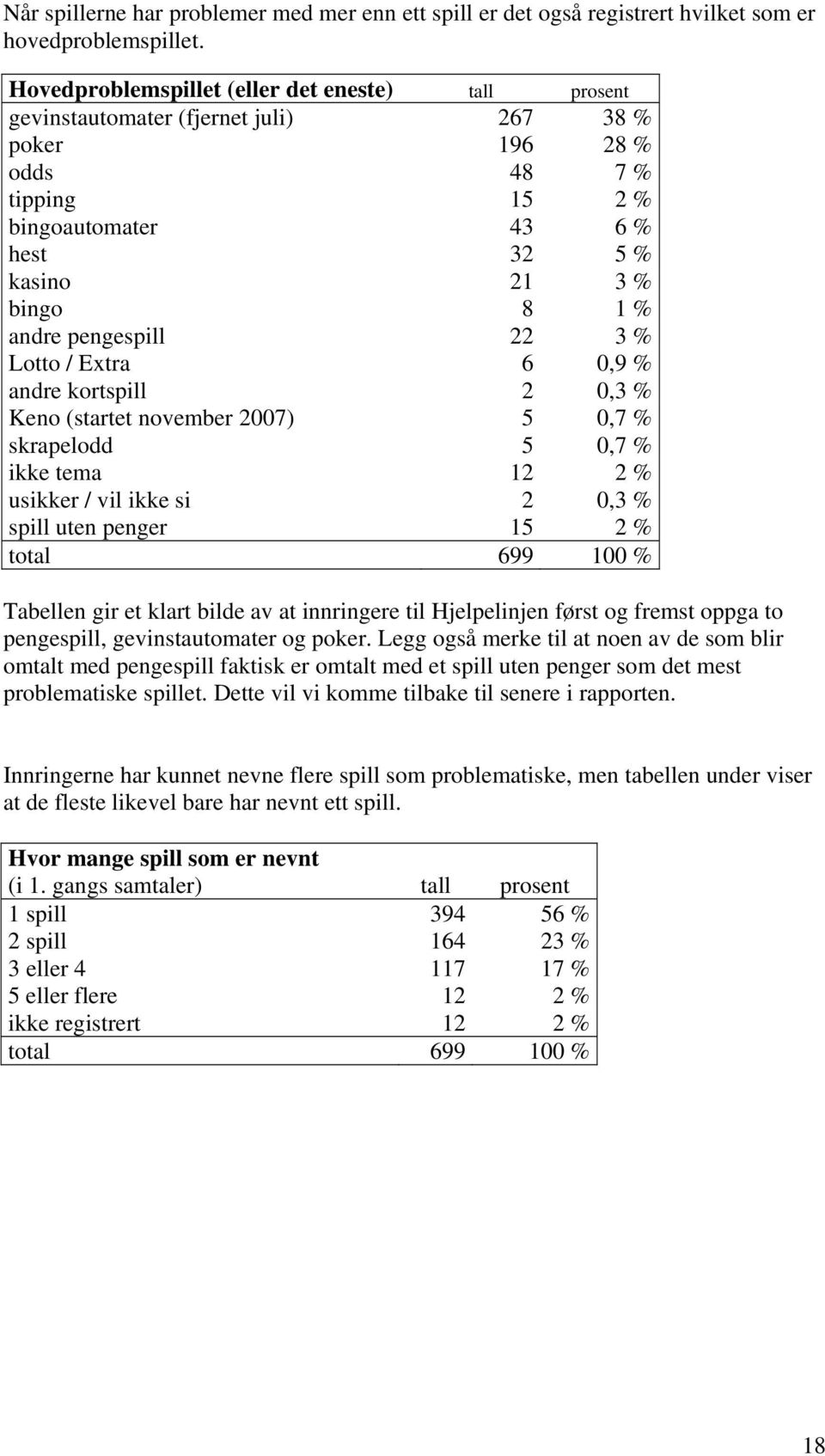 Når spillerne har problemer med mer enn ett spill er det også registrert hvilket som er hovedproblemspillet.

| Hovedproblemspillet (eller det eneste) | tall | prosent |
|---|---|---|
| gevinstautomater (fjernet juli) | 267 | 38 % |
| poker | 196 | 28 % |
| odds | 48 | 7 % |
| tipping | 15 | 2 % |
| bingoautomater | 43 | 6 % |
| hest | 32 | 5 % |
| kasino | 21 | 3 % |
| bingo | 8 | 1 % |
| andre pengespill | 22 | 3 % |
| Lotto / Extra | 6 | 0,9 % |
| andre kortspill | 2 | 0,3 % |
| Keno (startet november 2007) | 5 | 0,7 % |
| skrapelodd | 5 | 0,7 % |
| ikke tema | 12 | 2 % |
| usikker / vil ikke si | 2 | 0,3 % |
| spill uten penger | 15 | 2 % |
| total | 699 | 100 % |

Tabellen gir et klart bilde av at innringere til Hjelpelinjen først og fremst oppga to pengespill, gevinstautomater og poker. Legg også merke til at noen av de som blir omtalt med pengespill faktisk er omtalt med et spill uten penger som det mest problematiske spillet. Dette vil vi komme tilbake til senere i rapporten.

Innringerne har kunnet nevne flere spill som problematiske, men tabellen under viser at de fleste likevel bare har nevnt ett spill.

| Hvor mange spill som er nevnt (i 1. gangs samtaler) | tall | prosent |
|---|---|---|
| 1 spill | 394 | 56 % |
| 2 spill | 164 | 23 % |
| 3 eller 4 | 117 | 17 % |
| 5 eller flere | 12 | 2 % |
| ikke registrert | 12 | 2 % |
| total | 699 | 100 % |

18